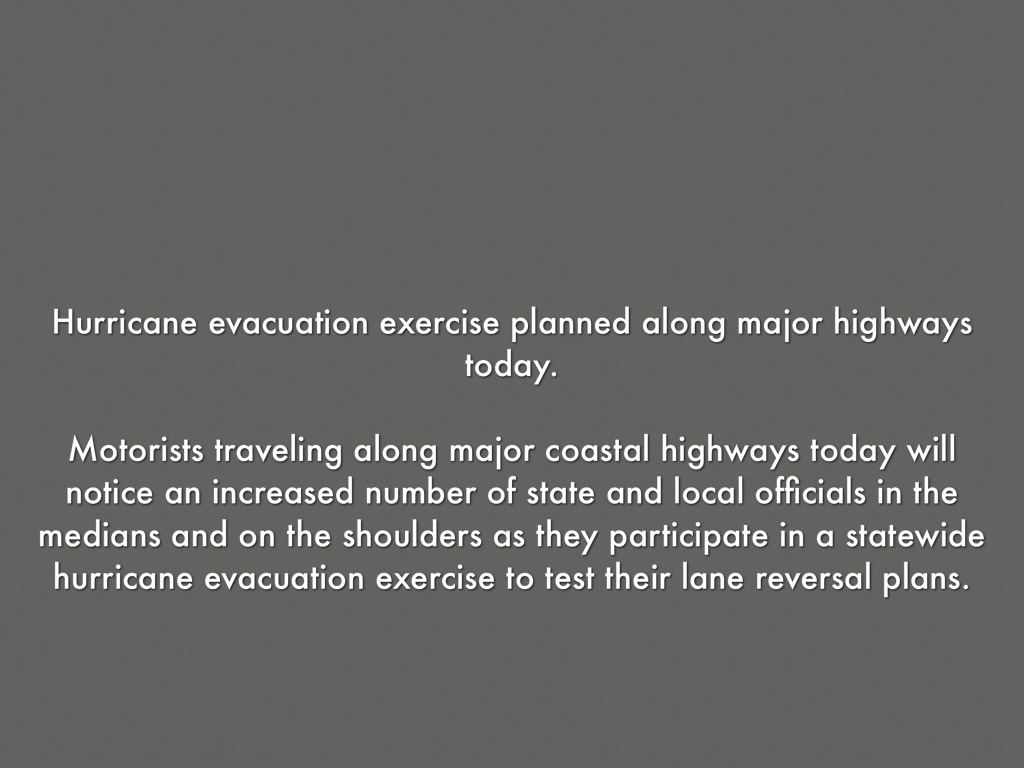 Hurricane evacuation exercise planned along major highways today.

Motorists traveling along major coastal highways today will notice an increased number of state and local officials in the medians and on the shoulders as they participate in a statewide hurricane evacuation exercise to test their lane reversal plans.